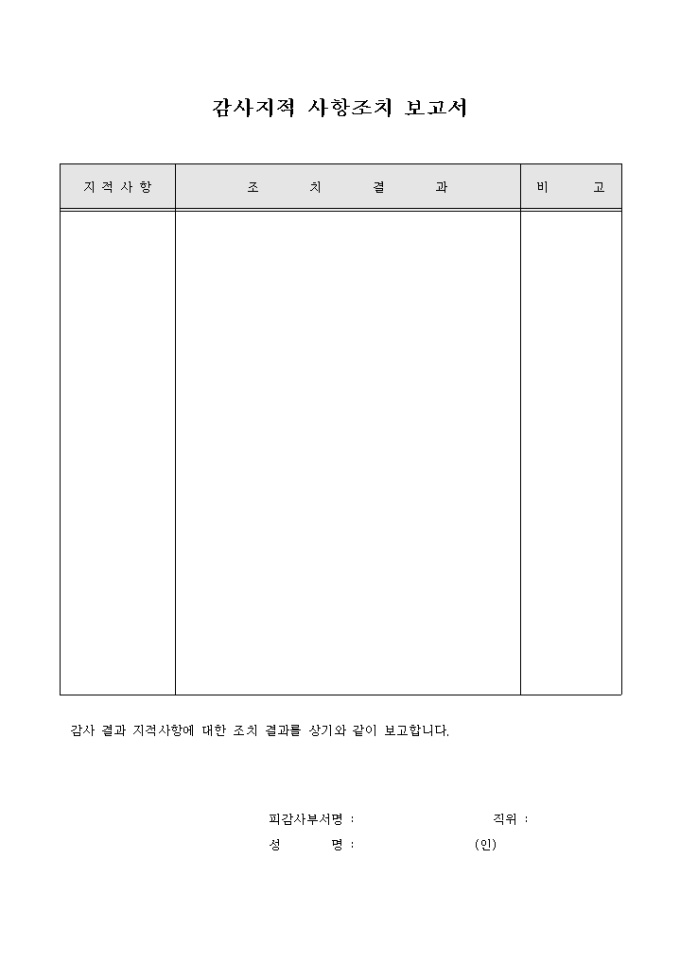 감사지적 사항조치 보고서

| 지적사항 | 조 치 결 과 | 비 고 |
|---|---|---|
| | | |

감사 결과 지적사항에 대한 조치 결과를 상기와 같이 보고합니다.

피감사부서명 :   직위 :
성 명 :   (인)